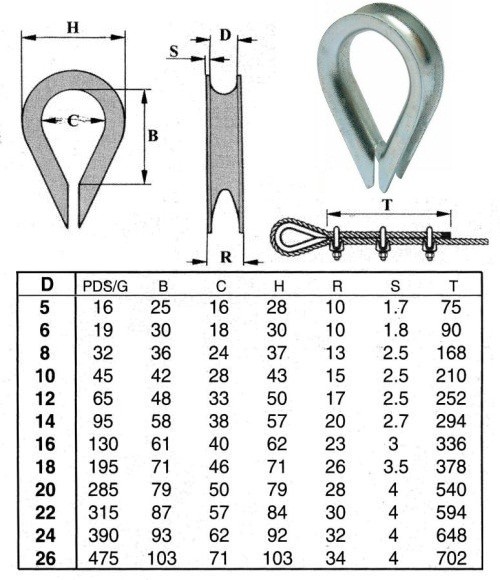 H

C

B

S

D

R

T

| D | PDS/G | B | C | H | R | S | T |
|---|---|---|---|---|---|---|---|
| 5 | 16 | 25 | 16 | 28 | 10 | 1.7 | 75 |
| 6 | 19 | 30 | 18 | 30 | 10 | 1.8 | 90 |
| 8 | 32 | 36 | 24 | 37 | 13 | 2.5 | 168 |
| 10 | 45 | 42 | 28 | 43 | 15 | 2.5 | 210 |
| 12 | 65 | 48 | 33 | 50 | 17 | 2.5 | 252 |
| 14 | 95 | 58 | 38 | 57 | 20 | 2.7 | 294 |
| 16 | 130 | 61 | 40 | 62 | 23 | 3 | 336 |
| 18 | 195 | 71 | 46 | 71 | 26 | 3.5 | 378 |
| 20 | 285 | 79 | 50 | 79 | 28 | 4 | 540 |
| 22 | 315 | 87 | 57 | 84 | 30 | 4 | 594 |
| 24 | 390 | 93 | 62 | 92 | 32 | 4 | 648 |
| 26 | 475 | 103 | 71 | 103 | 34 | 4 | 702 |